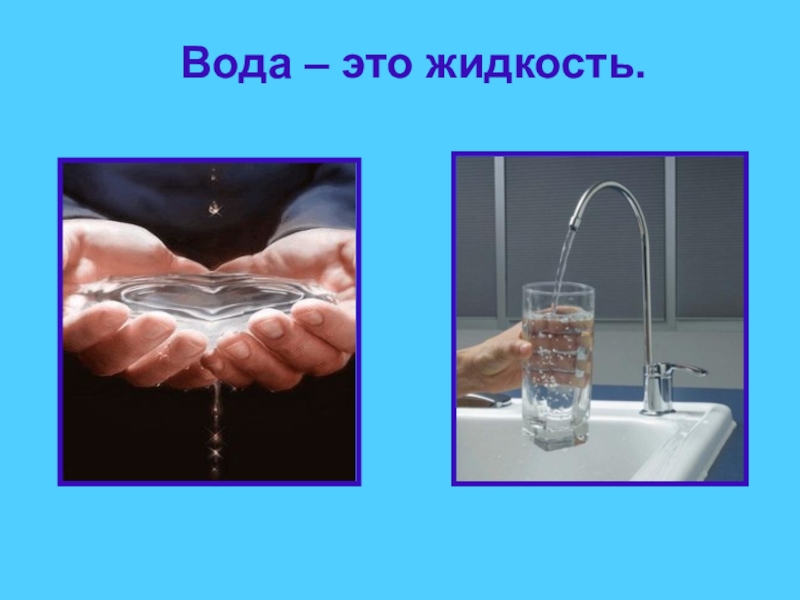 Вода – это жидкость.